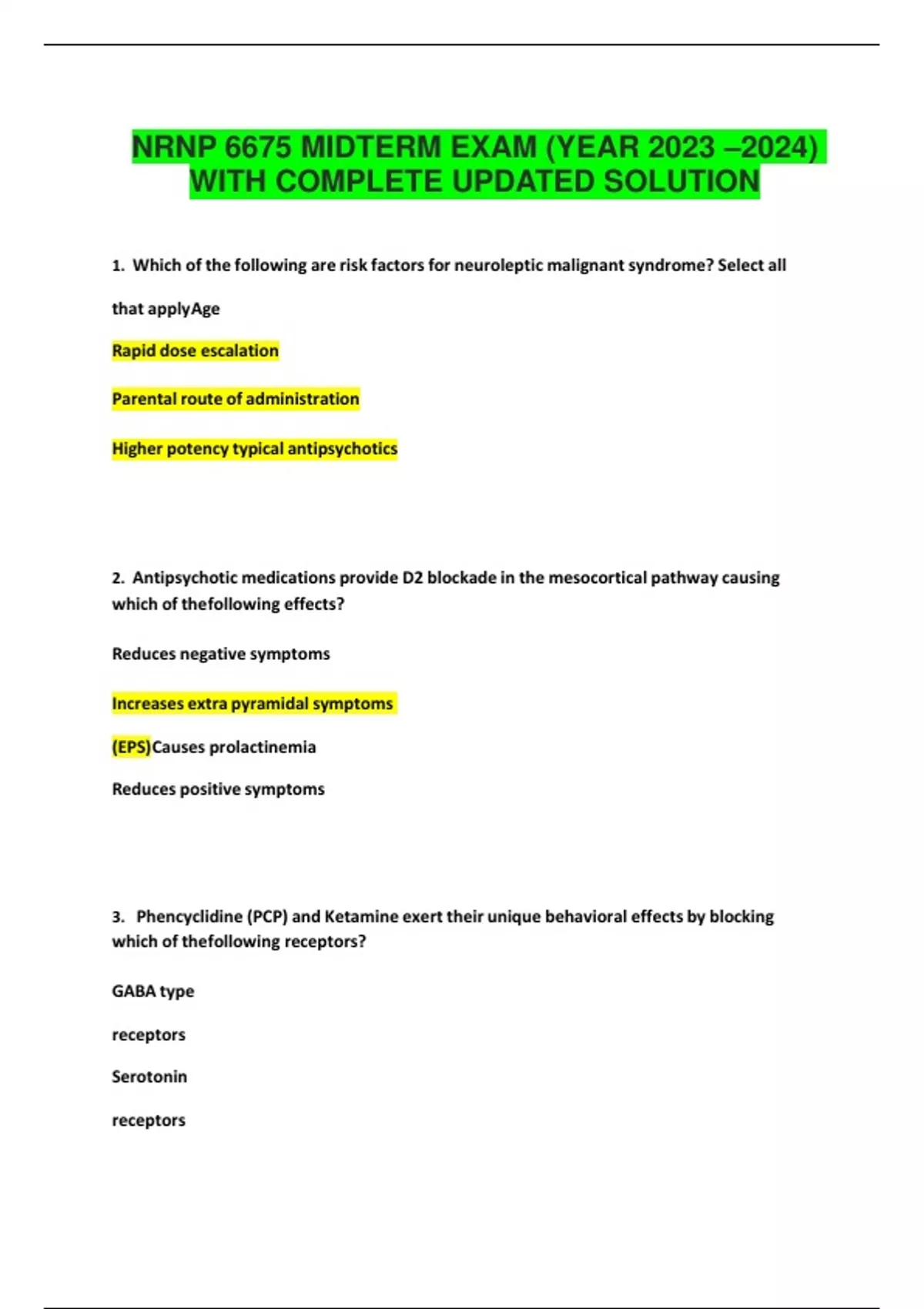 NRNP 6675 MIDTERM EXAM (YEAR 2023 –2024) WITH COMPLETE UPDATED SOLUTION

1. Which of the following are risk factors for neuroleptic malignant syndrome? Select all

that applyAge

Rapid dose escalation

Parental route of administration

Higher potency typical antipsychotics

2. Antipsychotic medications provide D2 blockade in the mesocortical pathway causing which of thefollowing effects?

Reduces negative symptoms

Increases extra pyramidal symptoms

(EPS)Causes prolactinemia

Reduces positive symptoms

3. Phencyclidine (PCP) and Ketamine exert their unique behavioral effects by blocking which of thefollowing receptors?

GABA type

receptors

Serotonin

receptors